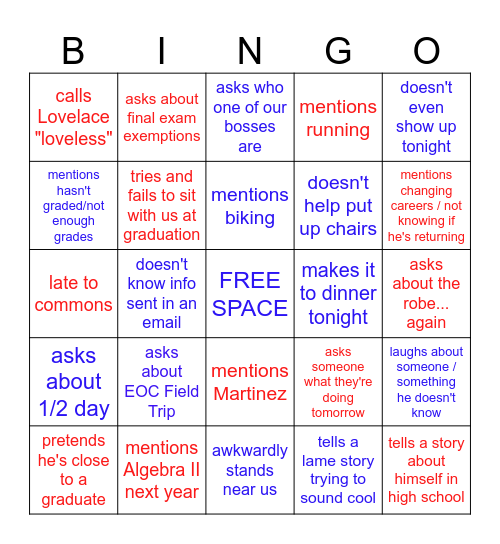 | B | I | N | G | O |
|---|---|---|---|---|
| calls Lovelace "loveless" | asks about final exam exemptions | asks who one of our bosses are | mentions running | doesn't even show up tonight |
| mentions hasn't graded/not enough grades | tries and fails to sit with us at graduation | mentions biking | doesn't help put up chairs | mentions changing careers / not knowing if he's returning |
| late to commons | doesn't know info sent in an email | FREE SPACE | makes it to dinner tonight | asks about the robe... again |
| asks about 1/2 day | asks about EOC Field Trip | mentions Martinez | asks someone what they're doing tomorrow | laughs about someone / something he doesn't know |
| pretends he's close to a graduate | mentions Algebra II next year | awkwardly stands near us | tells a lame story trying to sound cool | tells a story about himself in high school |